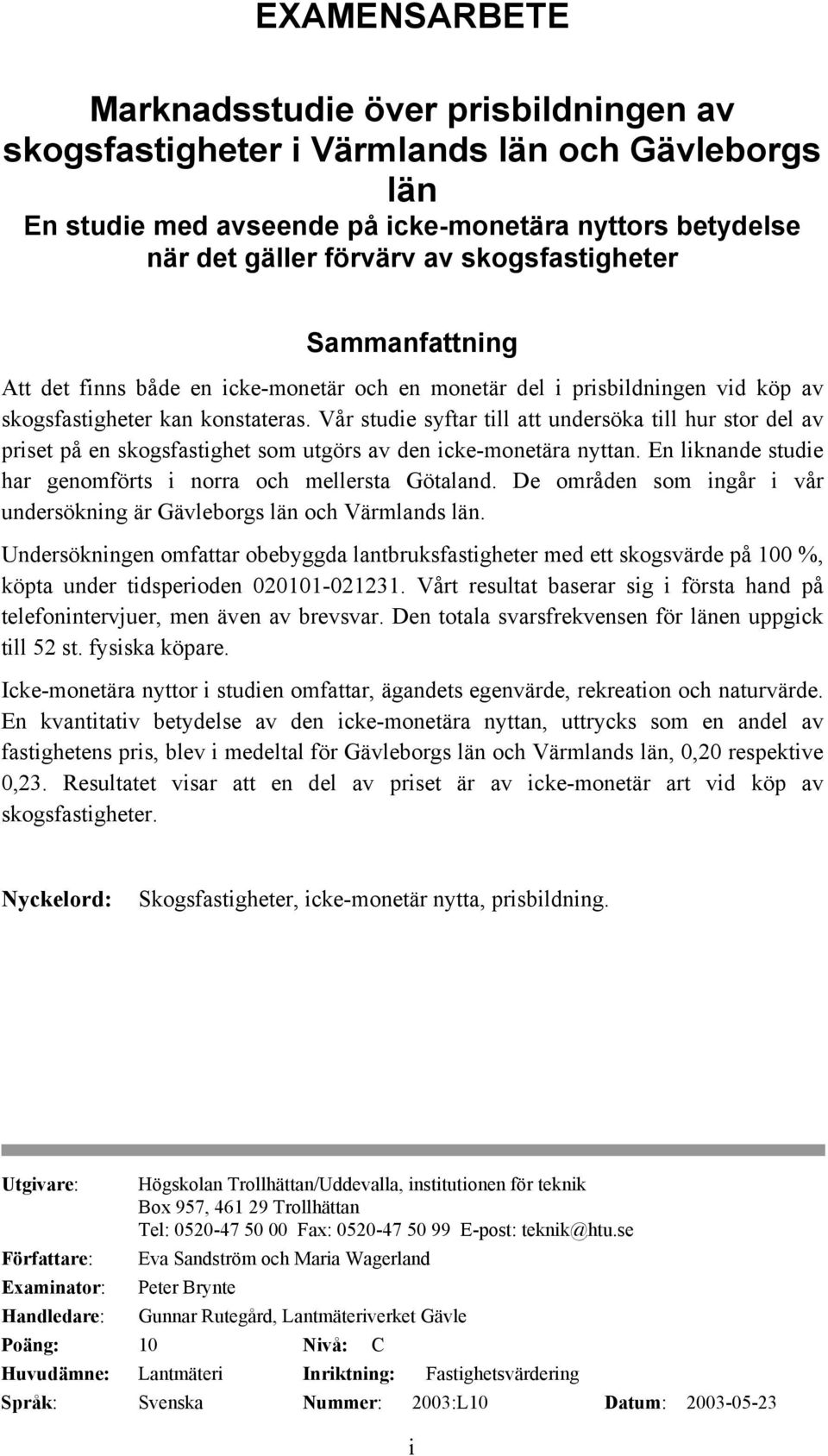 EXAMENSARBETE

Marknadsstudie över prisbildningen av skogsfastigheter i Värmlands län och Gävleborgs län
En studie med avseende på icke-monetära nyttors betydelse när det gäller förvärv av skogsfastigheter

Sammanfattning

Att det finns både en icke-monetär och en monetär del i prisbildningen vid köp av skogsfastigheter kan konstateras. Vår studie syftar till att undersöka till hur stor del av priset på en skogsfastighet som utgörs av den icke-monetära nyttan. En liknande studie har genomförts i norra och mellersta Götaland. De områden som ingår i vår undersökning är Gävleborgs län och Värmlands län.

Undersökningen omfattar obebyggda lantbruksfastigheter med ett skogsvärde på 100 %, köpta under tidsperioden 020101-021231. Vårt resultat baserar sig i första hand på telefonintervjuer, men även av brevsvar. Den totala svarsfrekvensen för länen uppgick till 52 st. fysiska köpare.

Icke-monetära nyttor i studien omfattar, ägandets egenvärde, rekreation och naturvärde. En kvantitativ betydelse av den icke-monetära nyttan, uttrycks som en andel av fastighetens pris, blev i medeltal för Gävleborgs län och Värmlands län, 0,20 respektive 0,23. Resultatet visar att en del av priset är av icke-monetär art vid köp av skogsfastigheter.

Nyckelord: Skogsfastigheter, icke-monetär nytta, prisbildning.

Utgivare: Högskolan Trollhättan/Uddevalla, institutionen för teknik
Box 957, 461 29 Trollhättan
Tel: 0520-47 50 00 Fax: 0520-47 50 99 E-post: teknik@htu.se
Författare: Eva Sandström och Maria Wagerland
Examinator: Peter Brynte
Handledare: Gunnar Rutegård, Lantmäteriverket Gävle
Poäng: 10 Nivå: C
Huvudämne: Lantmäteri Inriktning: Fastighetsvärdering
Språk: Svenska Nummer: 2003:L10 Datum: 2003-05-23

i